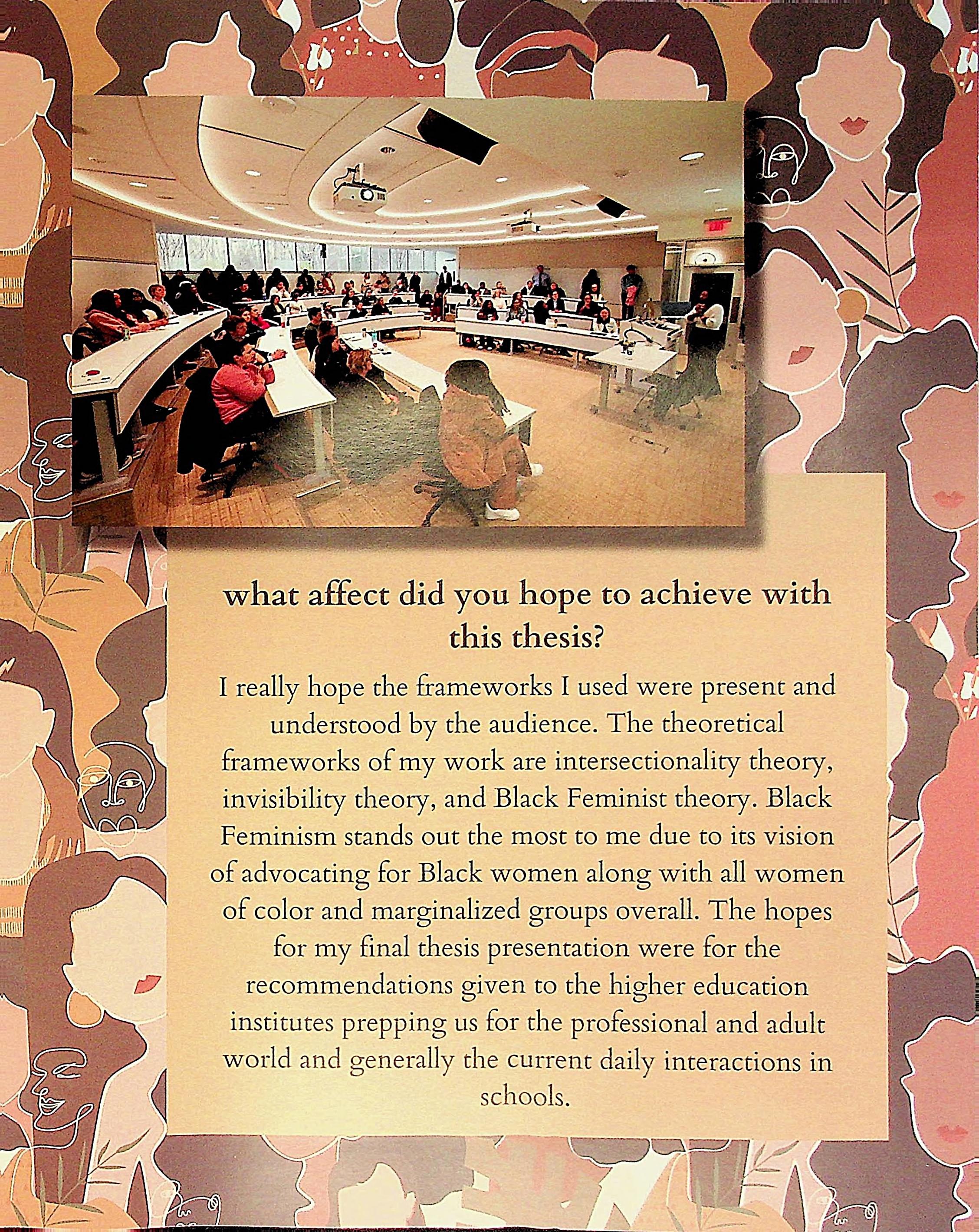 what affect did you hope to achieve with this thesis?

I really hope the frameworks I used were present and understood by the audience. The theoretical frameworks of my work are intersectionality theory, invisibility theory, and Black Feminist theory. Black Feminism stands out the most to me due to its vision of advocating for Black women along with all women of color and marginalized groups overall. The hopes for my final thesis presentation were for the recommendations given to the higher education institutes prepping us for the professional and adult world and generally the current daily interactions in schools.